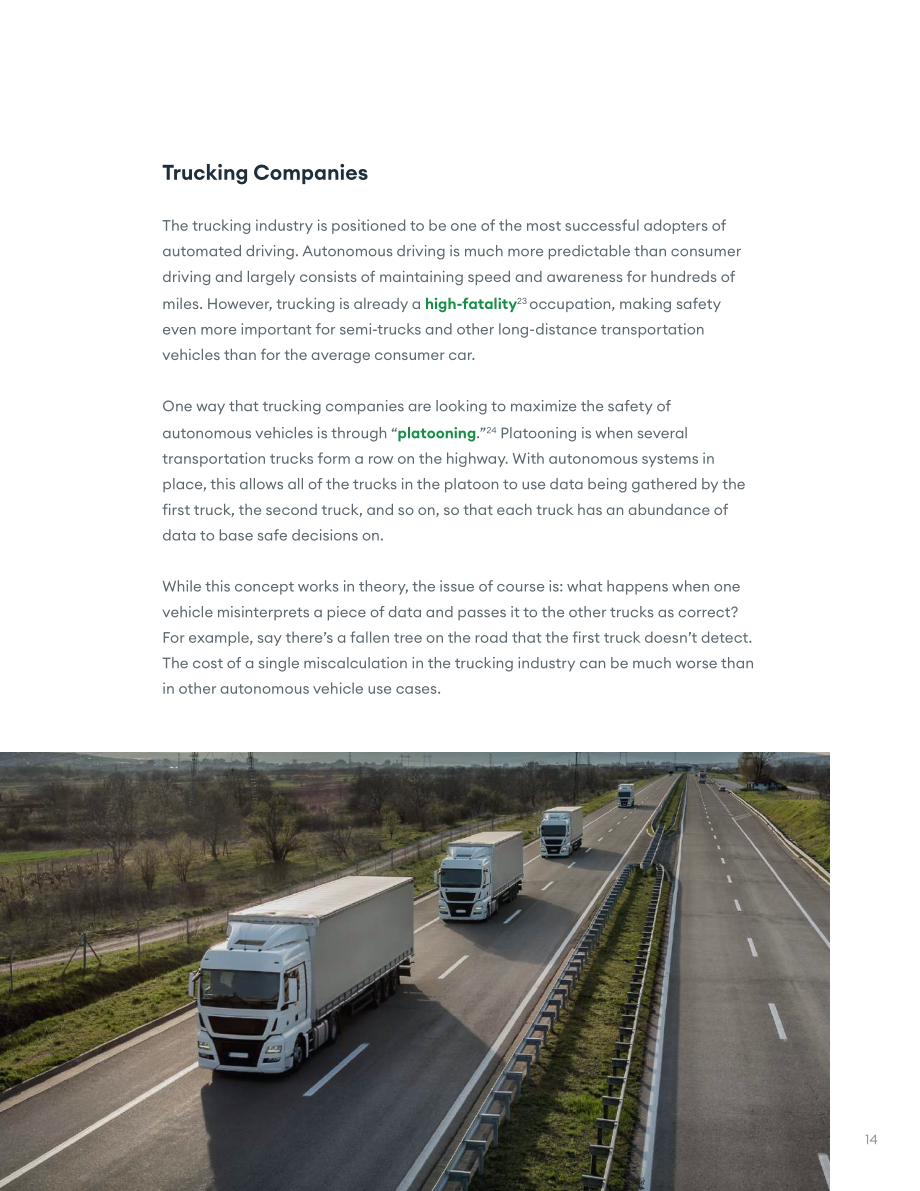 Trucking Companies

The trucking industry is positioned to be one of the most successful adopters of automated driving. Autonomous driving is much more predictable than consumer driving and largely consists of maintaining speed and awareness for hundreds of miles. However, trucking is already a high-fatality$^{23}$ occupation, making safety even more important for semi-trucks and other long-distance transportation vehicles than for the average consumer car.

One way that trucking companies are looking to maximize the safety of autonomous vehicles is through "platooning."$^{24}$ Platooning is when several transportation trucks form a row on the highway. With autonomous systems in place, this allows all of the trucks in the platoon to use data being gathered by the first truck, the second truck, and so on, so that each truck has an abundance of data to base safe decisions on.

While this concept works in theory, the issue of course is: what happens when one vehicle misinterprets a piece of data and passes it to the other trucks as correct? For example, say there's a fallen tree on the road that the first truck doesn't detect. The cost of a single miscalculation in the trucking industry can be much worse than in other autonomous vehicle use cases.

14